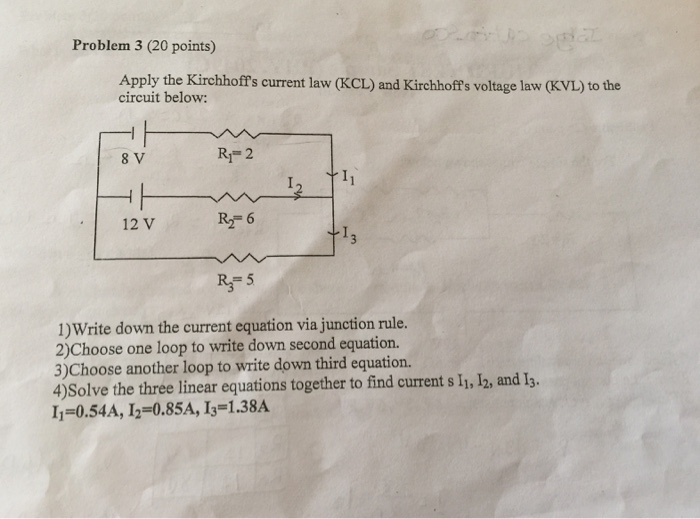 Problem 3 (20 points)

Apply the Kirchhoff's current law (KCL) and Kirchhoff's voltage law (KVL) to the circuit below:

8 V
$R_1 = 2$
$I_2$
$I_1$
12 V
$R_2 = 6$
$I_3$
$R_3 = 5$

1)Write down the current equation via junction rule.
2)Choose one loop to write down second equation.
3)Choose another loop to write down third equation.
4)Solve the three linear equations together to find current s $I_1$, $I_2$, and $I_3$.
$I_1$=0.54A, $I_2$=0.85A, $I_3$=1.38A